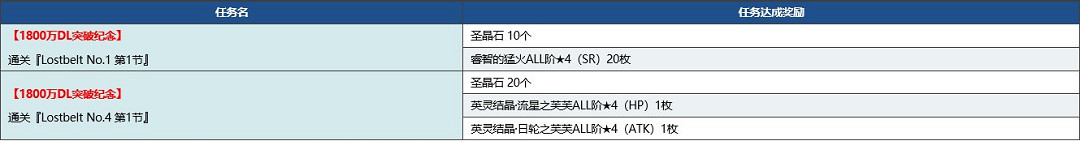 | 任务名 | 任务达成奖励 |
|---|---|
| 【1800万DL突破纪念】 通关『Lostbelt No.1 第1节』 | 圣晶石 10个 |
| | 睿智的猛火ALL阶★4（SR）20枚 |
| 【1800万DL突破纪念】 通关『Lostbelt No.4 第1节』 | 圣晶石 20个 |
| | 英灵结晶·流星之芙芙ALL阶★4（HP）1枚 |
| | 英灵结晶·日轮之芙芙ALL阶★4（ATK）1枚 |